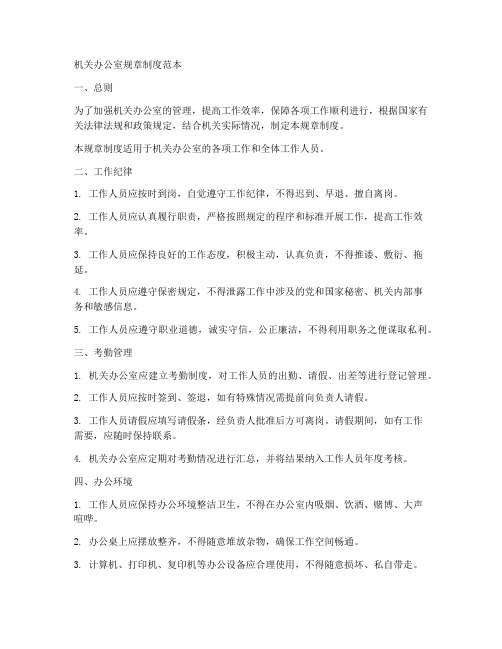 机关办公室规章制度范本

一、总则

为了加强机关办公室的管理，提高工作效率，保障各项工作顺利进行，根据国家有关法律法规和政策规定，结合机关实际情况，制定本规章制度。

本规章制度适用于机关办公室的各项工作和全体工作人员。

二、工作纪律

1. 工作人员应按时到岗，自觉遵守工作纪律，不得迟到、早退、擅自离岗。

2. 工作人员应认真履行职责，严格按照规定的程序和标准开展工作，提高工作效率。

3. 工作人员应保持良好的工作态度，积极主动，认真负责，不得推诿、敷衍、拖延。

4. 工作人员应遵守保密规定，不得泄露工作中涉及的党和国家秘密、机关内部事务和敏感信息。

5. 工作人员应遵守职业道德，诚实守信，公正廉洁，不得利用职务之便谋取私利。

三、考勤管理

1. 机关办公室应建立考勤制度，对工作人员的出勤、请假、出差等进行登记管理。

2. 工作人员应按时签到、签退，如有特殊情况需提前向负责人请假。

3. 工作人员请假应填写请假条，经负责人批准后方可离岗。请假期间，如有工作需要，应随时保持联系。

4. 机关办公室应定期对考勤情况进行汇总，并将结果纳入工作人员年度考核。

四、办公环境

1. 工作人员应保持办公环境整洁卫生，不得在办公室内吸烟、饮酒、赌博、大声喧哗。

2. 办公桌上应摆放整齐，不得随意堆放杂物，确保工作空间畅通。

3. 计算机、打印机、复印机等办公设备应合理使用，不得随意损坏、私自带走。